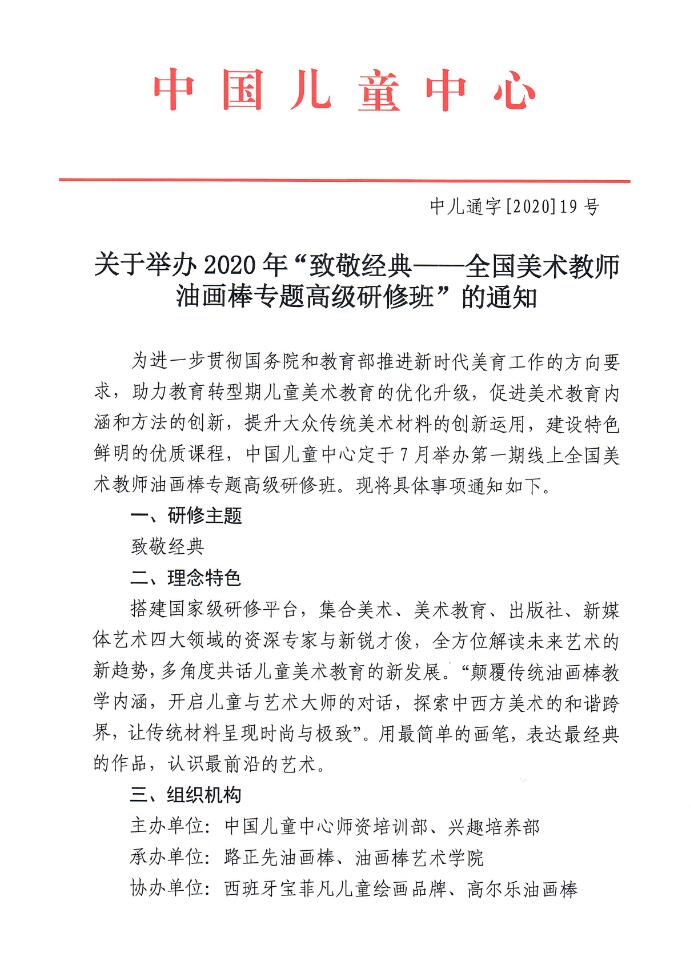 中国儿童中心

中儿通字[2020]19号

关于举办2020年“致敬经典——全国美术教师油画棒专题高级研修班”的通知

为进一步贯彻国务院和教育部推进新时代美育工作的方向要求，助力教育转型期儿童美术教育的优化升级，促进美术教育内涵和方法的创新，提升大众传统美术材料的创新运用，建设特色鲜明的优质课程，中国儿童中心定于7月举办第一期线上全国美术教师油画棒专题高级研修班。现将具体事项通知如下。

一、研修主题

致敬经典

二、理念特色

搭建国家级研修平台，集合美术、美术教育、出版社、新媒体艺术四大领域的资深专家与新锐才俊，全方位解读未来艺术的新趋势，多角度共话儿童美术教育的新发展。“颠覆传统油画棒教学内涵，开启儿童与艺术大师的对话，探索中西方美术的和谐跨界，让传统材料呈现时尚与极致”。用最简单的画笔，表达最经典的作品，认识最前沿的艺术。

三、组织机构

主办单位：中国儿童中心师资培训部、兴趣培养部

承办单位：路正先油画棒、油画棒艺术学院

协办单位：西班牙宝菲凡儿童绘画品牌、高尔乐油画棒